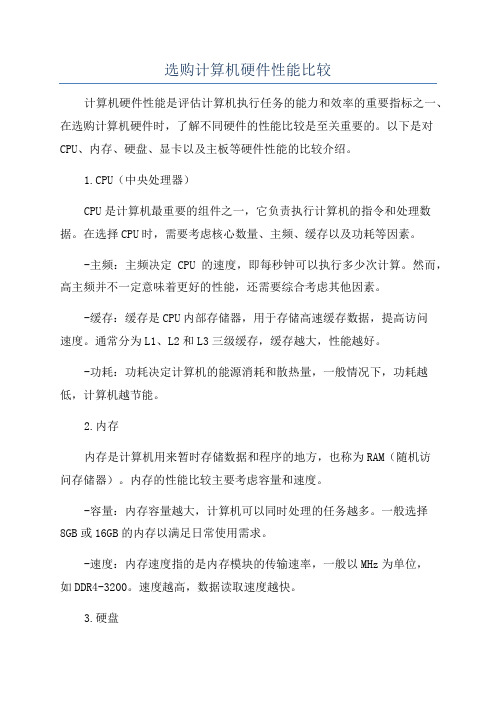 选购计算机硬件性能比较

计算机硬件性能是评估计算机执行任务的能力和效率的重要指标之一、在选购计算机硬件时，了解不同硬件的性能比较是至关重要的。以下是对CPU、内存、硬盘、显卡以及主板等硬件性能的比较介绍。

1.CPU（中央处理器）

CPU是计算机最重要的组件之一，它负责执行计算机的指令和处理数据。在选择CPU时，需要考虑核心数量、主频、缓存以及功耗等因素。

-主频：主频决定 CPU 的速度，即每秒钟可以执行多少次计算。然而，高主频并不一定意味着更好的性能，还需要综合考虑其他因素。

-缓存：缓存是CPU内部存储器，用于存储高速缓存数据，提高访问速度。通常分为L1、L2和L3三级缓存，缓存越大，性能越好。

-功耗：功耗决定计算机的能源消耗和散热量，一般情况下，功耗越低，计算机越节能。

2.内存

内存是计算机用来暂时存储数据和程序的地方，也称为RAM（随机访问存储器）。内存的性能比较主要考虑容量和速度。

-容量：内存容量越大，计算机可以同时处理的任务越多。一般选择8GB或16GB的内存以满足日常使用需求。

-速度：内存速度指的是内存模块的传输速率，一般以MHz为单位，如DDR4-3200。速度越高，数据读取速度越快。

3.硬盘